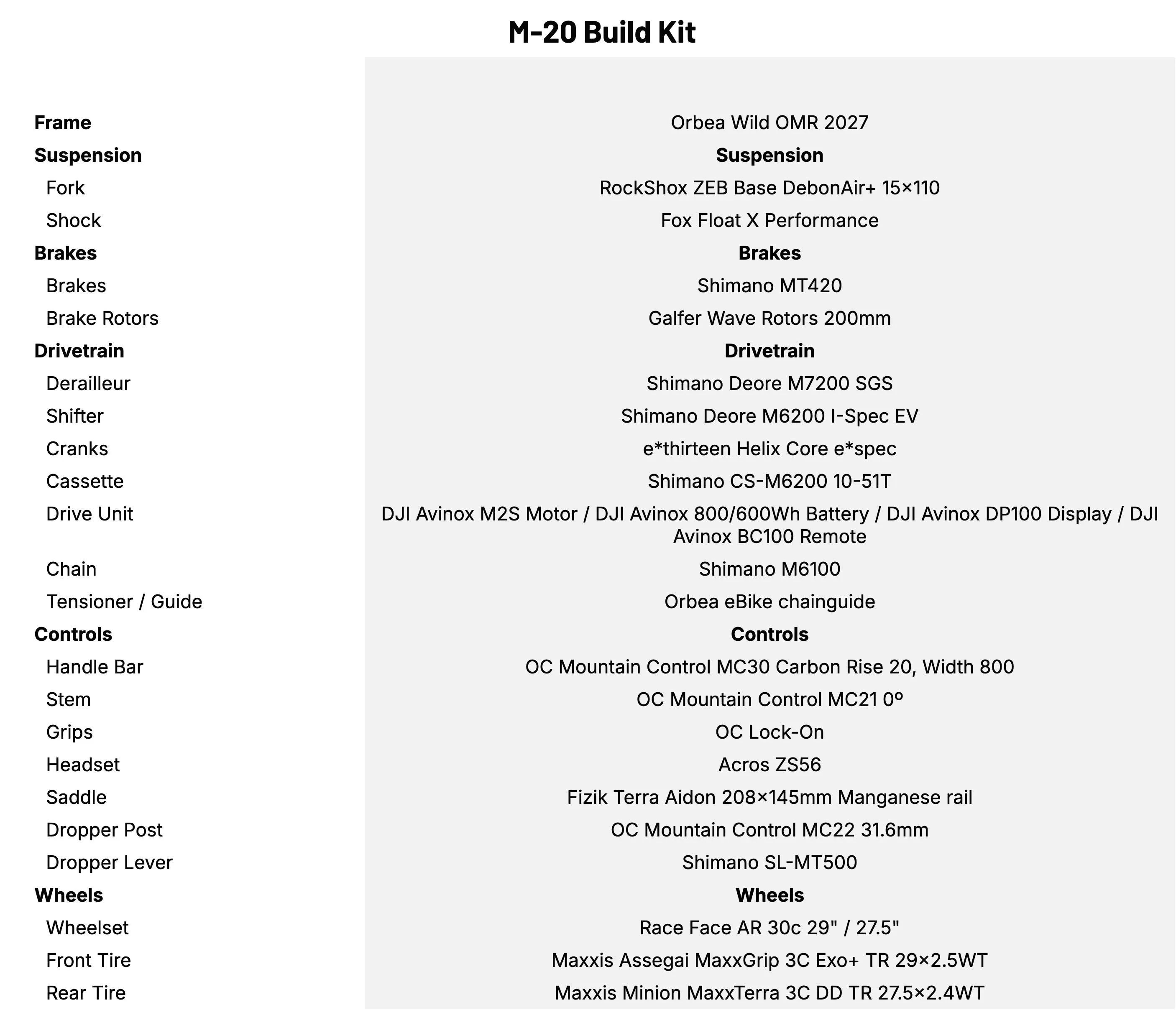 M-20 Build Kit

| | |
|---|---|
| **Frame** | Orbea Wild OMR 2027 |
| **Suspension** | **Suspension** |
| Fork | RockShox ZEB Base DebonAir+ 15×110 |
| Shock | Fox Float X Performance |
| **Brakes** | **Brakes** |
| Brakes | Shimano MT420 |
| Brake Rotors | Galfer Wave Rotors 200mm |
| **Drivetrain** | **Drivetrain** |
| Derailleur | Shimano Deore M7200 SGS |
| Shifter | Shimano Deore M6200 I-Spec EV |
| Cranks | e*thirteen Helix Core e*spec |
| Cassette | Shimano CS-M6200 10-51T |
| Drive Unit | DJI Avinox M2S Motor / DJI Avinox 800/600Wh Battery / DJI Avinox DP100 Display / DJI Avinox BC100 Remote |
| Chain | Shimano M6100 |
| Tensioner / Guide | Orbea eBike chainguide |
| **Controls** | **Controls** |
| Handle Bar | OC Mountain Control MC30 Carbon Rise 20, Width 800 |
| Stem | OC Mountain Control MC21 0º |
| Grips | OC Lock-On |
| Headset | Acros ZS56 |
| Saddle | Fizik Terra Aidon 208×145mm Manganese rail |
| Dropper Post | OC Mountain Control MC22 31.6mm |
| Dropper Lever | Shimano SL-MT500 |
| **Wheels** | **Wheels** |
| Wheelset | Race Face AR 30c 29" / 27.5" |
| Front Tire | Maxxis Assegai MaxxGrip 3C Exo+ TR 29×2.5WT |
| Rear Tire | Maxxis Minion MaxxTerra 3C DD TR 27.5×2.4WT |